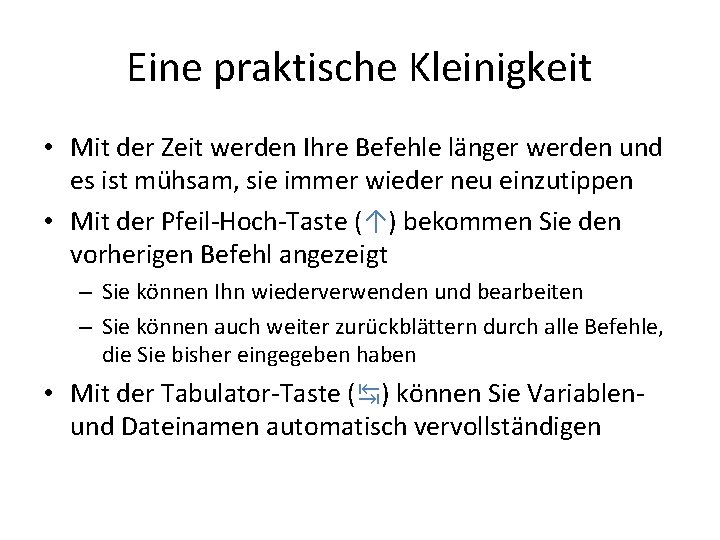 Eine praktische Kleinigkeit

• Mit der Zeit werden Ihre Befehle länger werden und es ist mühsam, sie immer wieder neu einzutippen
• Mit der Pfeil-Hoch-Taste (↑) bekommen Sie den vorherigen Befehl angezeigt
– Sie können Ihn wiederverwenden und bearbeiten
– Sie können auch weiter zurückblättern durch alle Befehle, die Sie bisher eingegeben haben
• Mit der Tabulator-Taste (↹) können Sie Variablen- und Dateinamen automatisch vervollständigen